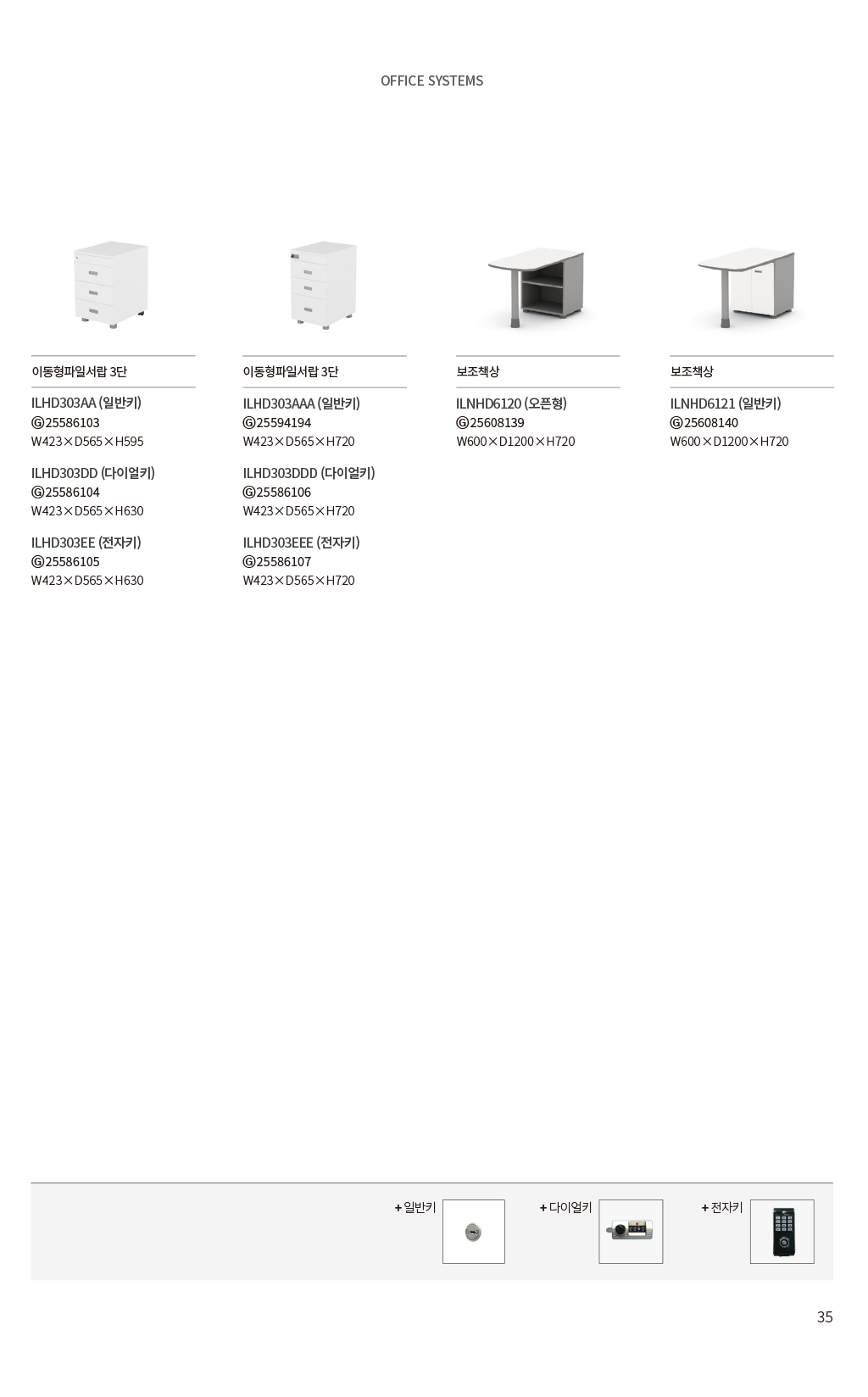 OFFICE SYSTEMS

이동형파일서랍 3단

ILHD303AA (일반키)
Ⓖ25586103
W423×D565×H595

ILHD303DD (다이얼키)
Ⓖ25586104
W423×D565×H630

ILHD303EE (전자키)
Ⓖ25586105
W423×D565×H630

이동형파일서랍 3단

ILHD303AAA (일반키)
Ⓖ25594194
W423×D565×H720

ILHD303DDD (다이얼키)
Ⓖ25586106
W423×D565×H720

ILHD303EEE (전자키)
Ⓖ25586107
W423×D565×H720

보조책상

ILNHD6120 (오픈형)
Ⓖ25608139
W600×D1200×H720

보조책상

ILNHD6121 (일반키)
Ⓖ25608140
W600×D1200×H720

+ 일반키

+ 다이얼키

+ 전자키

35